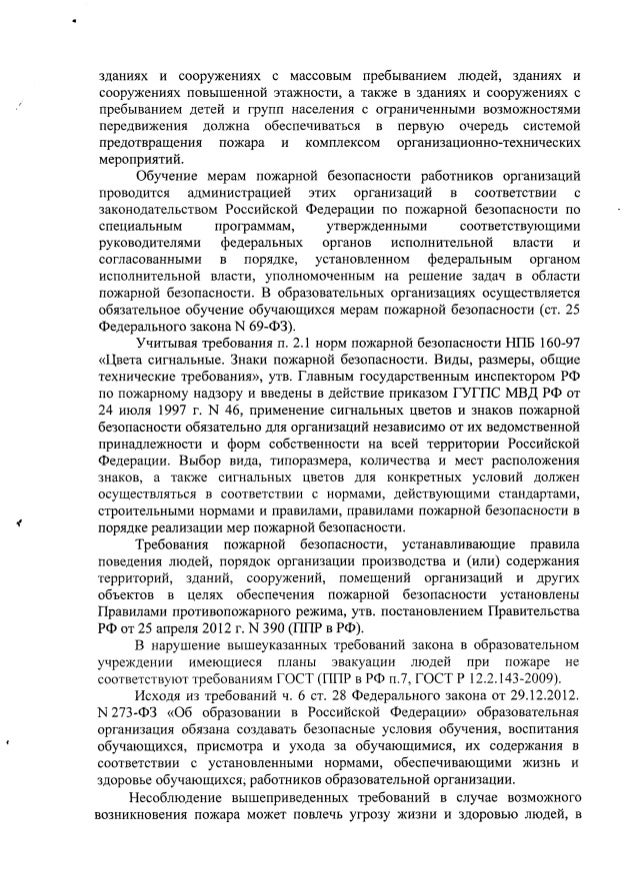 зданиях и сооружениях с массовым пребыванием людей, зданиях и сооружениях повышенной этажности, а также в зданиях и сооружениях с пребыванием детей и групп населения с ограниченными возможностями передвижения должна обеспечиваться в первую очередь системой предотвращения пожара и комплексом организационно-технических мероприятий.

Обучение мерам пожарной безопасности работников организаций проводится администрацией этих организаций в соответствии с законодательством Российской Федерации по пожарной безопасности по специальным программам, утвержденным соответствующими руководителями федеральных органов исполнительной власти и согласованными в порядке, установленном федеральным органом исполнительной власти, уполномоченным на решение задач в области пожарной безопасности. В образовательных организациях осуществляется обязательное обучение обучающихся мерам пожарной безопасности (ст. 25 Федерального закона N 69-ФЗ).

Учитывая требования п. 2.1 норм пожарной безопасности НПБ 160-97 «Цвета сигнальные. Знаки пожарной безопасности. Виды, размеры, общие технические требования», утв. Главным государственным инспектором РФ по пожарному надзору и введены в действие приказом ГУГПС МВД РФ от 24 июля 1997 г. N 46, применение сигнальных цветов и знаков пожарной безопасности обязательно для организаций независимо от их ведомственной принадлежности и форм собственности на всей территории Российской Федерации. Выбор вида, типоразмера, количества и мест расположения знаков, а также сигнальных цветов для конкретных условий должен осуществляться в соответствии с нормами, действующими стандартами, строительными нормами и правилами, правилами пожарной безопасности в порядке реализации мер пожарной безопасности.

Требования пожарной безопасности, устанавливающие правила поведения людей, порядок организации производства и (или) содержания территорий, зданий, сооружений, помещений организаций и других объектов в целях обеспечения пожарной безопасности установлены Правилами противопожарного режима, утв. постановлением Правительства РФ от 25 апреля 2012 г. N 390 (ППР в РФ).

В нарушение вышеуказанных требований закона в образовательном учреждении имеющиеся планы эвакуации людей при пожаре не соответствуют требованиям ГОСТ (ППР в РФ п.7, ГОСТ Р 12.2.143-2009).

Исходя из требований ч. 6 ст. 28 Федерального закона от 29.12.2012. N 273-ФЗ «Об образовании в Российской Федерации» образовательная организация обязана создавать безопасные условия обучения, воспитания обучающихся, присмотра и ухода за обучающимися, их содержания в соответствии с установленными нормами, обеспечивающими жизнь и здоровье обучающихся, работников образовательной организации.

Несоблюдение вышеприведенных требований в случае возможного возникновения пожара может повлечь угрозу жизни и здоровью людей, в